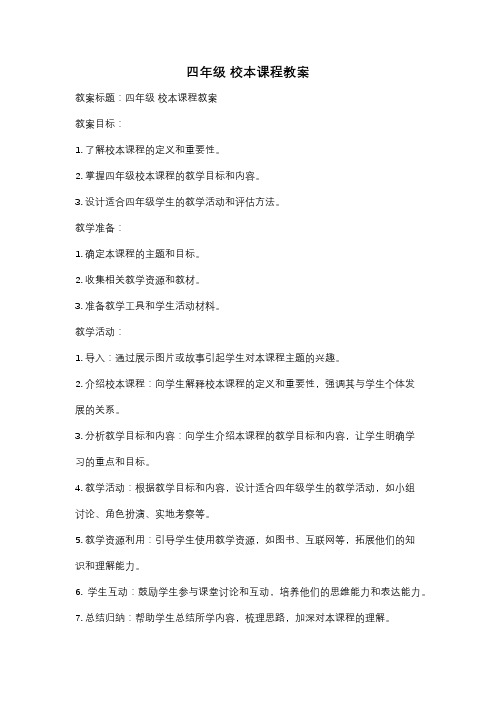 四年级 校本课程教案

教案标题：四年级 校本课程教案

教案目标：

1. 了解校本课程的定义和重要性。

2. 掌握四年级校本课程的教学目标和内容。

3. 设计适合四年级学生的教学活动和评估方法。

教学准备：

1. 确定本课程的主题和目标。

2. 收集相关教学资源和教材。

3. 准备教学工具和学生活动材料。

教学活动：

1. 导入：通过展示图片或故事引起学生对本课程主题的兴趣。

2. 介绍校本课程：向学生解释校本课程的定义和重要性，强调其与学生个体发展的关系。

3. 分析教学目标和内容：向学生介绍本课程的教学目标和内容，让学生明确学习的重点和目标。

4. 教学活动：根据教学目标和内容，设计适合四年级学生的教学活动，如小组讨论、角色扮演、实地考察等。

5. 教学资源利用：引导学生使用教学资源，如图书、互联网等，拓展他们的知识和理解能力。

6. 学生互动：鼓励学生参与课堂讨论和互动，培养他们的思维能力和表达能力。

7. 总结归纳：帮助学生总结所学内容，梳理思路，加深对本课程的理解。